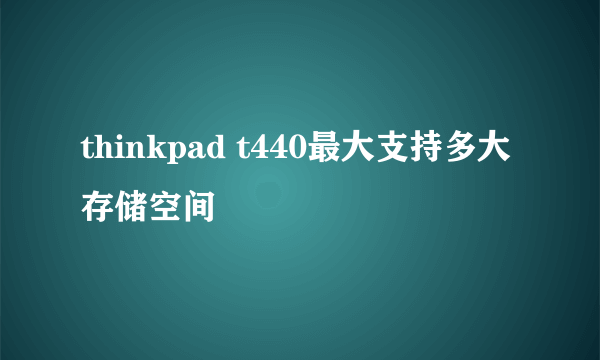 thinkpad t440最大支持多大存储空间